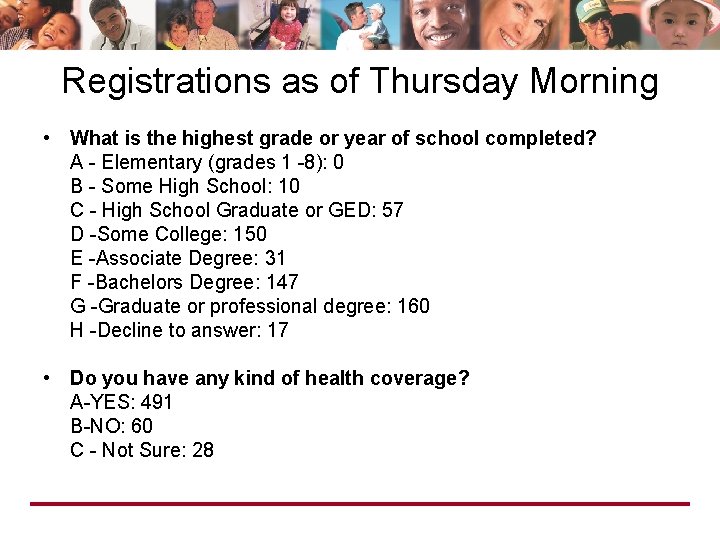 Registrations as of Thursday Morning

• What is the highest grade or year of school completed?
A - Elementary (grades 1 -8): 0
B - Some High School: 10
C - High School Graduate or GED: 57
D -Some College: 150
E -Associate Degree: 31
F -Bachelors Degree: 147
G -Graduate or professional degree: 160
H -Decline to answer: 17

• Do you have any kind of health coverage?
A-YES: 491
B-NO: 60
C - Not Sure: 28